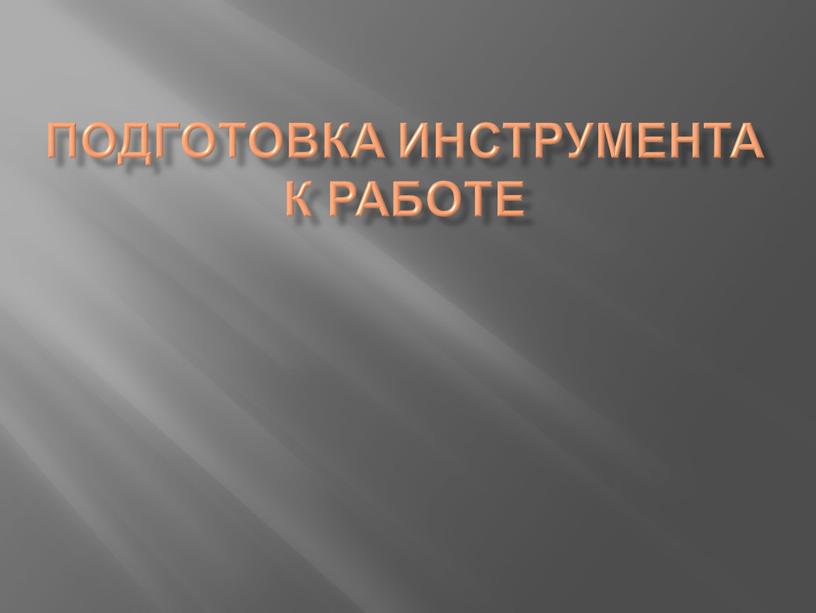 ПОДГОТОВКА ИНСТРУМЕНТА К РАБОТЕ